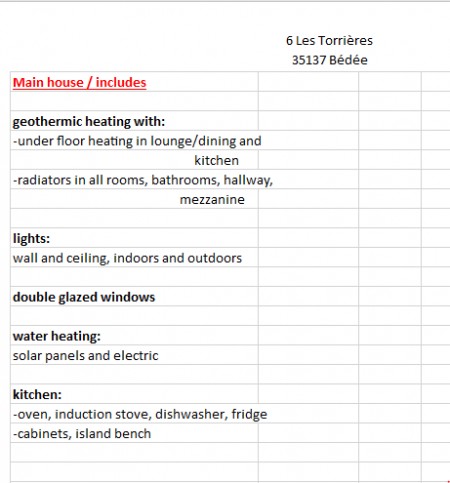 6 Les Torrières
35137 Bédée

Main house / includes

geothermic heating with:
-under floor heating in lounge/dining and kitchen
-radiators in all rooms, bathrooms, hallway, mezzanine

lights:
wall and ceiling, indoors and outdoors

double glazed windows

water heating:
solar panels and electric

kitchen:
-oven, induction stove, dishwasher, fridge
-cabinets, island bench